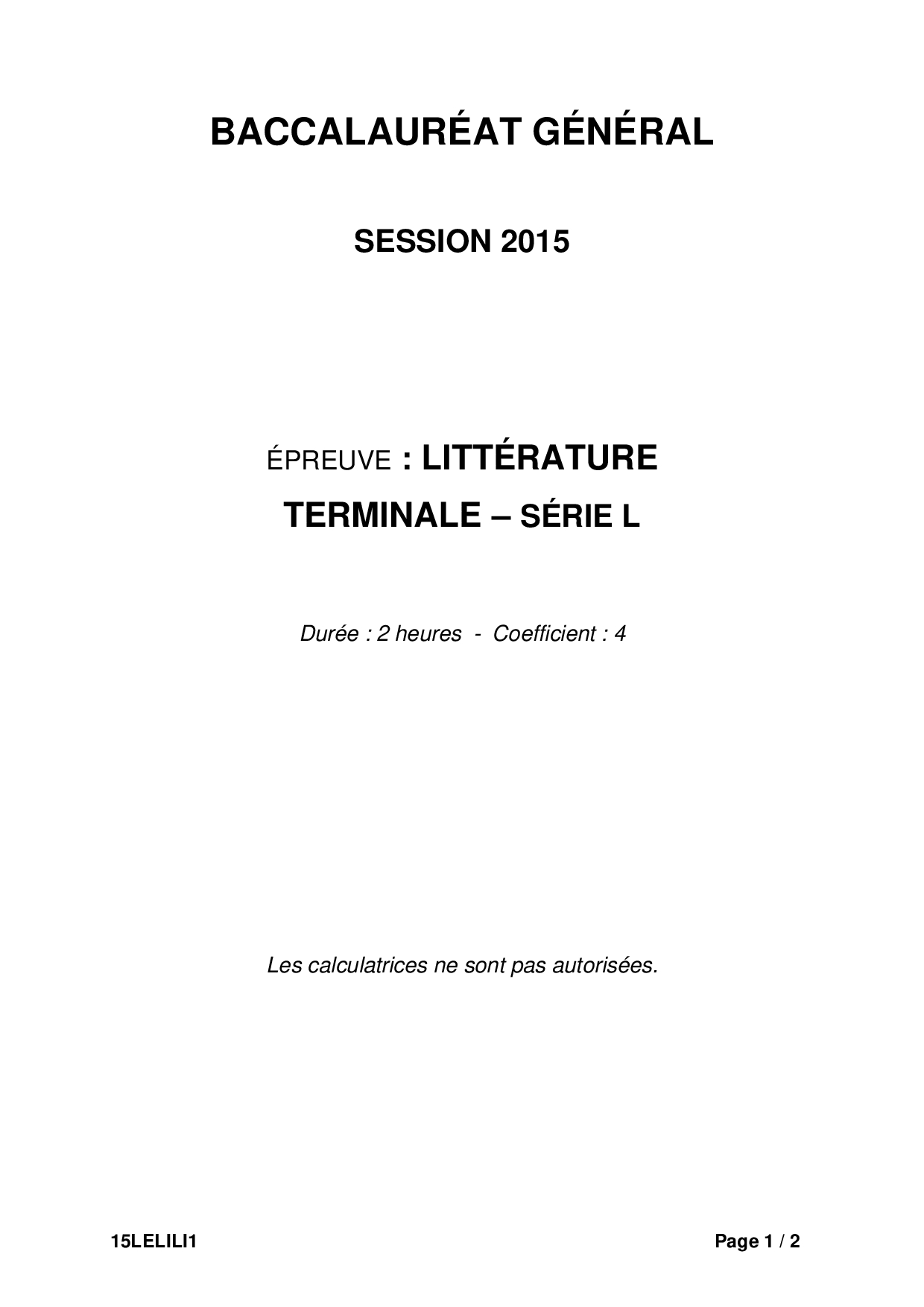 BACCALAURÉAT GÉNÉRAL

SESSION 2015

ÉPREUVE : LITTÉRATURE
TERMINALE – SÉRIE L

Durée : 2 heures - Coefficient : 4

Les calculatrices ne sont pas autorisées.

15LELILI1

Page 1 / 2